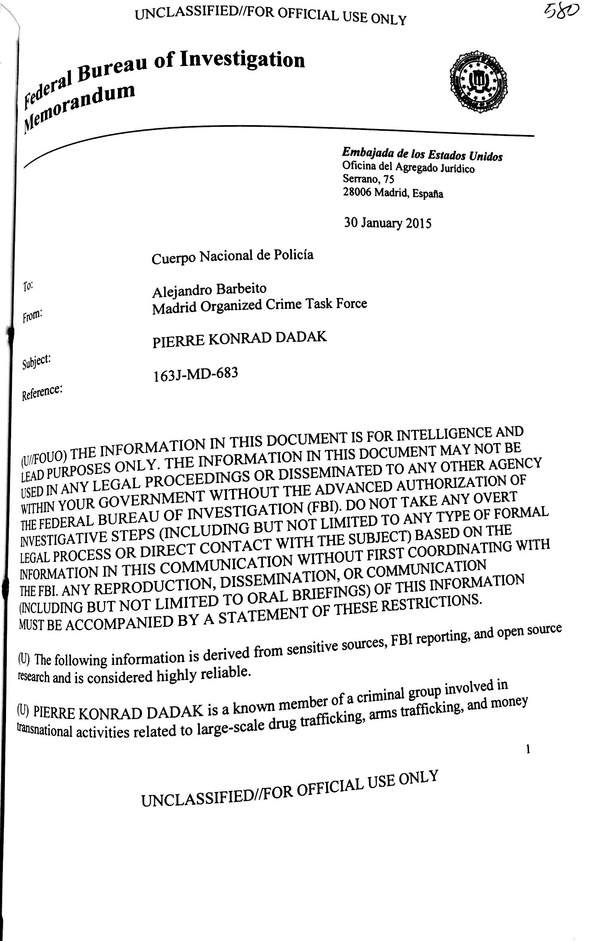 UNCLASSIFIED//FOR OFFICIAL USE ONLY

580

Federal Bureau of Investigation
Memorandum

Embajada de los Estados Unidos
Oficina del Agregado Jurídico
Serrano, 75
28006 Madrid, España

30 January 2015

To: Cuerpo Nacional de Policía

From: Alejandro Barbeito
Madrid Organized Crime Task Force

Subject: PIERRE KONRAD DADAK

Reference: 163J-MD-683

(U//FOUO) THE INFORMATION IN THIS DOCUMENT IS FOR INTELLIGENCE AND LEAD PURPOSES ONLY. THE INFORMATION IN THIS DOCUMENT MAY NOT BE USED IN ANY LEGAL PROCEEDINGS OR DISSEMINATED TO ANY OTHER AGENCY WITHIN YOUR GOVERNMENT WITHOUT THE ADVANCED AUTHORIZATION OF THE FEDERAL BUREAU OF INVESTIGATION (FBI). DO NOT TAKE ANY OVERT INVESTIGATIVE STEPS (INCLUDING BUT NOT LIMITED TO ANY TYPE OF FORMAL LEGAL PROCESS OR DIRECT CONTACT WITH THE SUBJECT) BASED ON THE INFORMATION IN THIS COMMUNICATION WITHOUT FIRST COORDINATING WITH THE FBI. ANY REPRODUCTION, DISSEMINATION, OR COMMUNICATION (INCLUDING BUT NOT LIMITED TO ORAL BRIEFINGS) OF THIS INFORMATION MUST BE ACCOMPANIED BY A STATEMENT OF THESE RESTRICTIONS.

(U) The following information is derived from sensitive sources, FBI reporting, and open source research and is considered highly reliable.

(U) PIERRE KONRAD DADAK is a known member of a criminal group involved in transnational activities related to large-scale drug trafficking, arms trafficking, and money

1

UNCLASSIFIED//FOR OFFICIAL USE ONLY